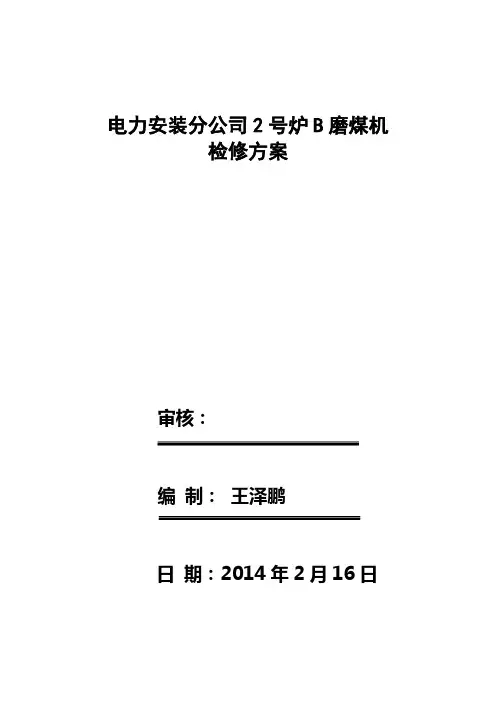 电力安装分公司2号炉B磨煤机
检修方案

审核：

编 制： 王泽鹏

日 期：2014年2月16日